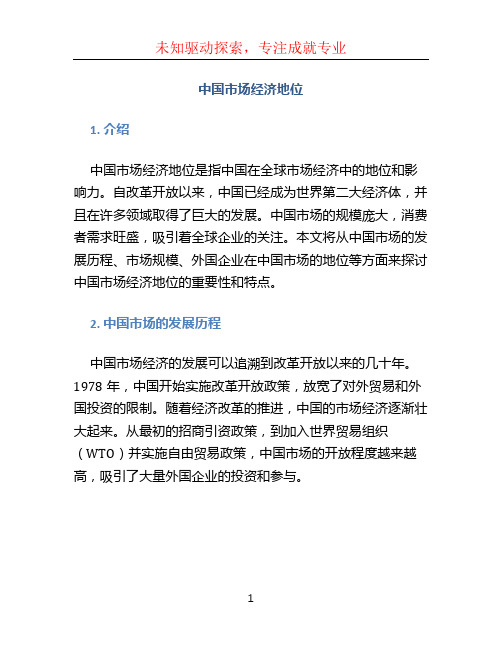 未知驱动探索，专注成就专业

中国市场经济地位

1. 介绍

中国市场经济地位是指中国在全球市场经济中的地位和影响力。自改革开放以来，中国已经成为世界第二大经济体，并且在许多领域取得了巨大的发展。中国市场的规模庞大，消费者需求旺盛，吸引着全球企业的关注。本文将从中国市场的发展历程、市场规模、外国企业在中国市场的地位等方面来探讨中国市场经济地位的重要性和特点。

2. 中国市场的发展历程

中国市场经济的发展可以追溯到改革开放以来的几十年。1978 年，中国开始实施改革开放政策，放宽了对外贸易和外国投资的限制。随着经济改革的推进，中国的市场经济逐渐壮大起来。从最初的招商引资政策，到加入世界贸易组织（WTO）并实施自由贸易政策，中国市场的开放程度越来越高，吸引了大量外国企业的投资和参与。

1